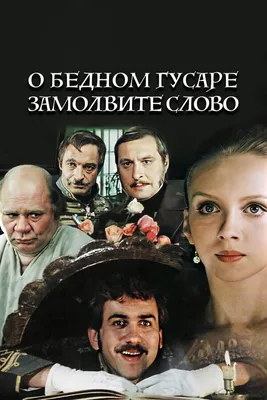 О БЕДНОМ ГУСАРЕ ЗАМОЛВИТЕ СЛОВО